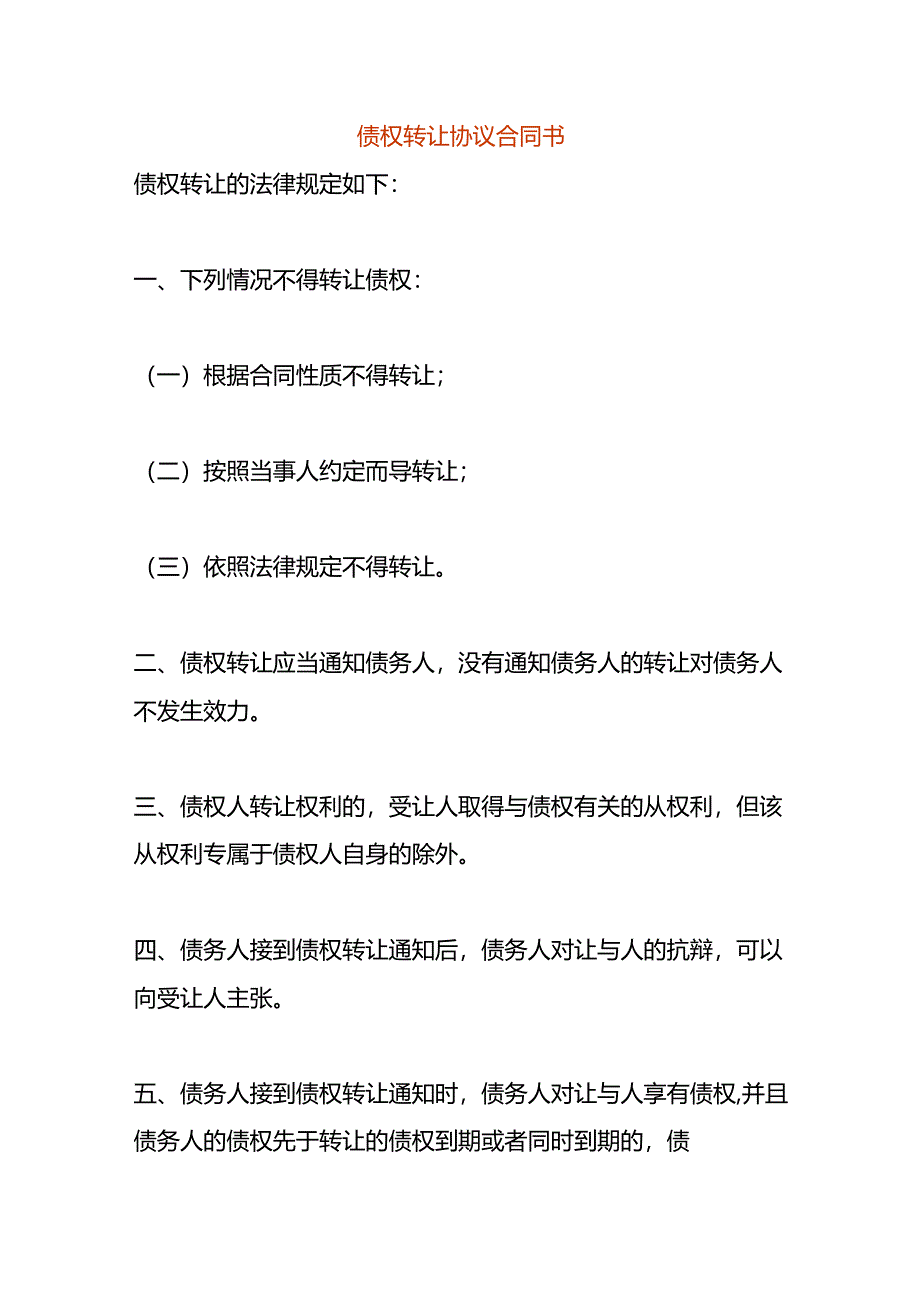 债权转让协议合同书

债权转让的法律规定如下：

一、下列情况不得转让债权：

（一）根据合同性质不得转让；

（二）按照当事人约定而导转让；

（三）依照法律规定不得转让。

二、债权转让应当通知债务人，没有通知债务人的转让对债务人不发生效力。

三、债权人转让权利的，受让人取得与债权有关的从权利，但该从权利专属于债权人自身的除外。

四、债务人接到债权转让通知后，债务人对让与人的抗辩，可以向受让人主张。

五、债务人接到债权转让通知时，债务人对让与人享有债权,并且债务人的债权先于转让的债权到期或者同时到期的，债